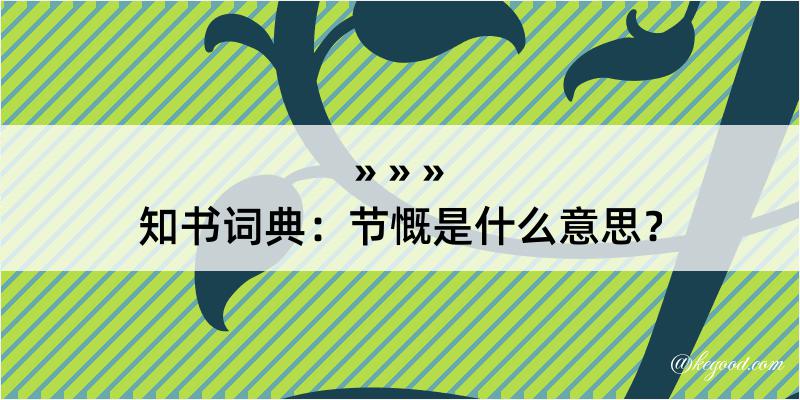 » » »

知书词典：节慨是什么意思？

@kegood.com